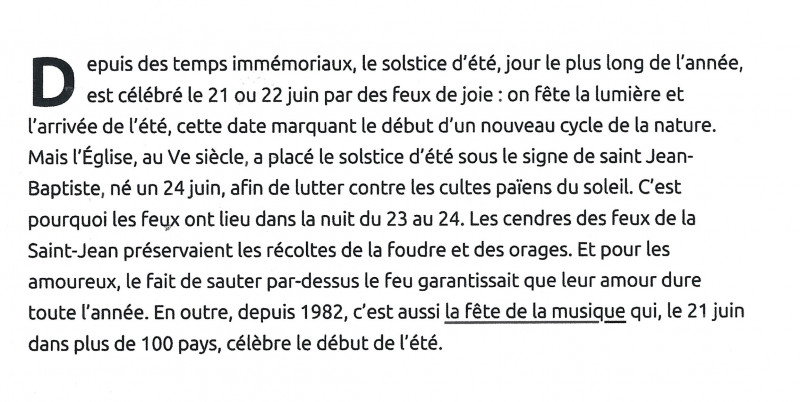 Depuis des temps immémoriaux, le solstice d'été, jour le plus long de l'année, est célébré le 21 ou 22 juin par des feux de joie : on fête la lumière et l'arrivée de l'été, cette date marquant le début d'un nouveau cycle de la nature. Mais l'Église, au Ve siècle, a placé le solstice d'été sous le signe de saint Jean-Baptiste, né un 24 juin, afin de lutter contre les cultes païens du soleil. C'est pourquoi les feux ont lieu dans la nuit du 23 au 24. Les cendres des feux de la Saint-Jean préservaient les récoltes de la foudre et des orages. Et pour les amoureux, le fait de sauter par-dessus le feu garantissait que leur amour dure toute l'année. En outre, depuis 1982, c'est aussi la fête de la musique qui, le 21 juin dans plus de 100 pays, célèbre le début de l'été.